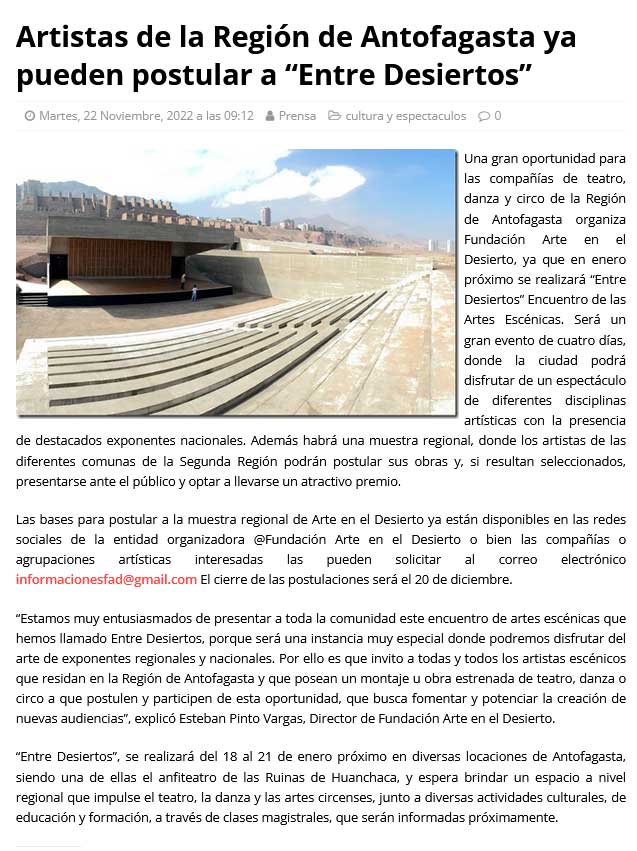 Artistas de la Región de Antofagasta ya pueden postular a “Entre Desiertos”

Martes, 22 Noviembre, 2022 a las 09:12 Prensa cultura y espectaculos 0

Una gran oportunidad para las compañías de teatro, danza y circo de la Región de Antofagasta organiza Fundación Arte en el Desierto, ya que en enero próximo se realizará “Entre Desiertos” Encuentro de las Artes Escénicas. Será un gran evento de cuatro días, donde la ciudad podrá disfrutar de un espectáculo de diferentes disciplinas artísticas con la presencia de destacados exponentes nacionales. Además habrá una muestra regional, donde los artistas de las diferentes comunas de la Segunda Región podrán postular sus obras y, si resultan seleccionados, presentarse ante el público y optar a llevarse un atractivo premio.

Las bases para postular a la muestra regional de Arte en el Desierto ya están disponibles en las redes sociales de la entidad organizadora @Fundación Arte en el Desierto o bien las compañías o agrupaciones artísticas interesadas las pueden solicitar al correo electrónico informacionesfad@gmail.com El cierre de las postulaciones será el 20 de diciembre.

“Estamos muy entusiasmados de presentar a toda la comunidad este encuentro de artes escénicas que hemos llamado Entre Desiertos, porque será una instancia muy especial donde podremos disfrutar del arte de exponentes regionales y nacionales. Por ello es que invito a todas y todos los artistas escénicos que residan en la Región de Antofagasta y que posean un montaje u obra estrenada de teatro, danza o circo a que postulen y participen de esta oportunidad, que busca fomentar y potenciar la creación de nuevas audiencias”, explicó Esteban Pinto Vargas, Director de Fundación Arte en el Desierto.

“Entre Desiertos”, se realizará del 18 al 21 de enero próximo en diversas locaciones de Antofagasta, siendo una de ellas el anfiteatro de las Ruinas de Huanchaca, y espera brindar un espacio a nivel regional que impulse el teatro, la danza y las artes circenses, junto a diversas actividades culturales, de educación y formación, a través de clases magistrales, que serán informadas próximamente.